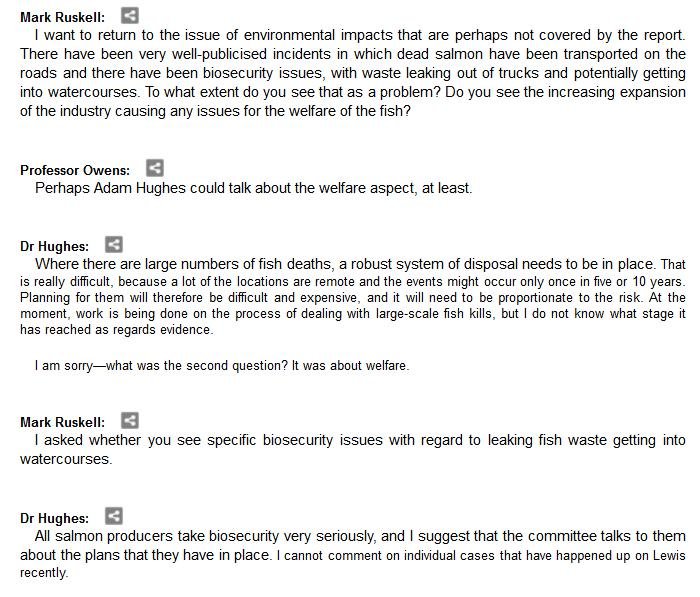 Mark Ruskell:
I want to return to the issue of environmental impacts that are perhaps not covered by the report. There have been very well-publicised incidents in which dead salmon have been transported on the roads and there have been biosecurity issues, with waste leaking out of trucks and potentially getting into watercourses. To what extent do you see that as a problem? Do you see the increasing expansion of the industry causing any issues for the welfare of the fish?

Professor Owens:
Perhaps Adam Hughes could talk about the welfare aspect, at least.

Dr Hughes:
Where there are large numbers of fish deaths, a robust system of disposal needs to be in place. That is really difficult, because a lot of the locations are remote and the events might occur only once in five or 10 years. Planning for them will therefore be difficult and expensive, and it will need to be proportionate to the risk. At the moment, work is being done on the process of dealing with large-scale fish kills, but I do not know what stage it has reached as regards evidence.

I am sorry—what was the second question? It was about welfare.

Mark Ruskell:
I asked whether you see specific biosecurity issues with regard to leaking fish waste getting into watercourses.

Dr Hughes:
All salmon producers take biosecurity very seriously, and I suggest that the committee talks to them about the plans that they have in place. I cannot comment on individual cases that have happened up on Lewis recently.